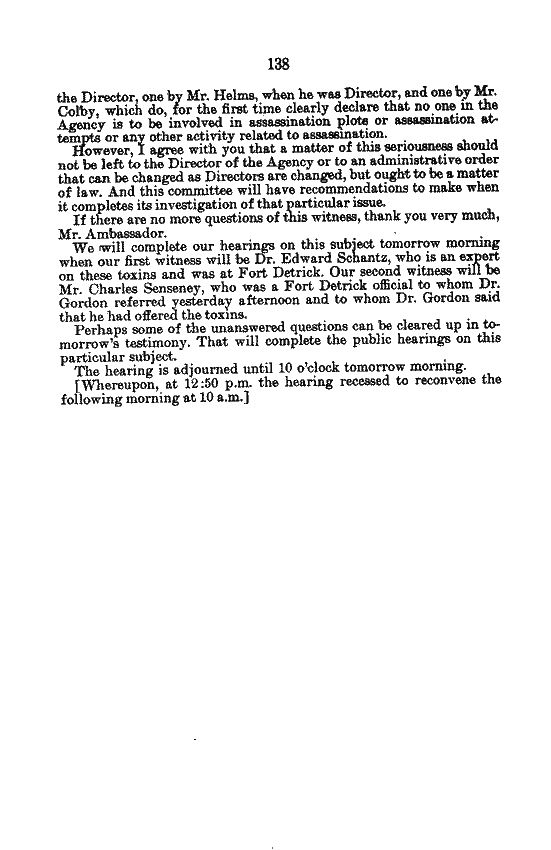 138

the Director, one by Mr. Helms, when he was Director, and one by Mr. Colby, which do, for the first time clearly declare that no one in the Agency is to be involved in assassination plots or assassination attempts or any other activity related to assassination.

However, I agree with you that a matter of this seriousness should not be left to the Director of the Agency or to an administrative order that can be changed as Directors are changed, but ought to be a matter of law. And this committee will have recommendations to make when it completes its investigation of that particular issue.

If there are no more questions of this witness, thank you very much, Mr. Ambassador.

We will complete our hearings on this subject tomorrow morning when our first witness will be Dr. Edward Schantz, who is an expert on these toxins and was at Fort Detrick. Our second witness will be Mr. Charles Senseney, who was a Fort Detrick official to whom Dr. Gordon referred yesterday afternoon and to whom Dr. Gordon said that he had offered the toxins.

Perhaps some of the unanswered questions can be cleared up in tomorrow's testimony. That will complete the public hearings on this particular subject.

The hearing is adjourned until 10 o'clock tomorrow morning.

[Whereupon, at 12:50 p.m. the hearing recessed to reconvene the following morning at 10 a.m.]